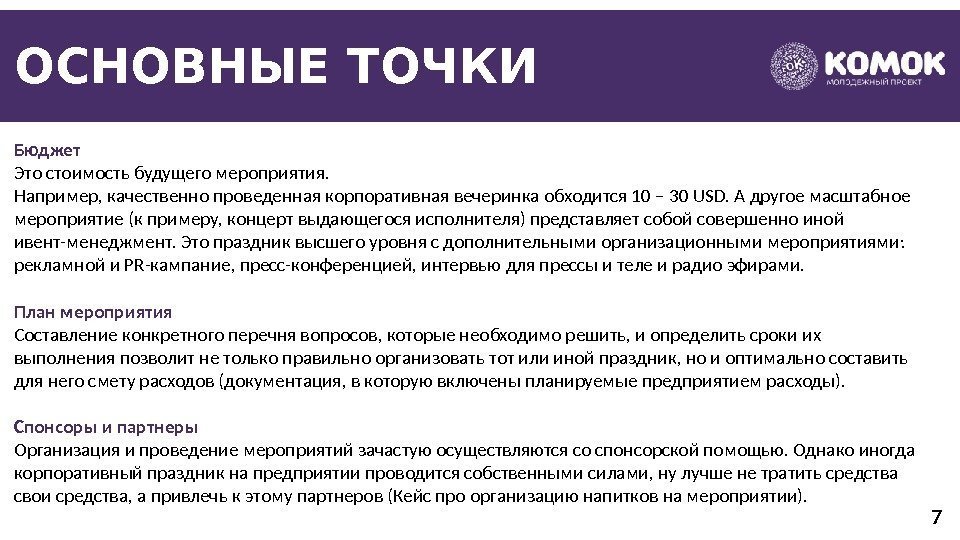 ОСНОВНЫЕ ТОЧКИ

OK КОМОК
МОЛОДЕЖНЫЙ ПРОЕКТ

Бюджет
Это стоимость будущего мероприятия.
Например, качественно проведенная корпоративная вечеринка обходится 10 – 30 USD. А другое масштабное мероприятие (к примеру, концерт выдающегося исполнителя) представляет собой совершенно иной ивент-менеджмент. Это праздник высшего уровня с дополнительными организационными мероприятиями: рекламной и PR-кампание, пресс-конференцией, интервью для прессы и теле и радио эфирами.

План мероприятия
Составление конкретного перечня вопросов, которые необходимо решить, и определить сроки их выполнения позволит не только правильно организовать тот или иной праздник, но и оптимально составить для него смету расходов (документация, в которую включены планируемые предприятием расходы).

Спонсоры и партнеры
Организация и проведение мероприятий зачастую осуществляются со спонсорской помощью. Однако иногда корпоративный праздник на предприятии проводится собственными силами, ну лучше не тратить средства свои средства, а привлечь к этому партнеров (Кейс про организацию напитков на мероприятии).

7